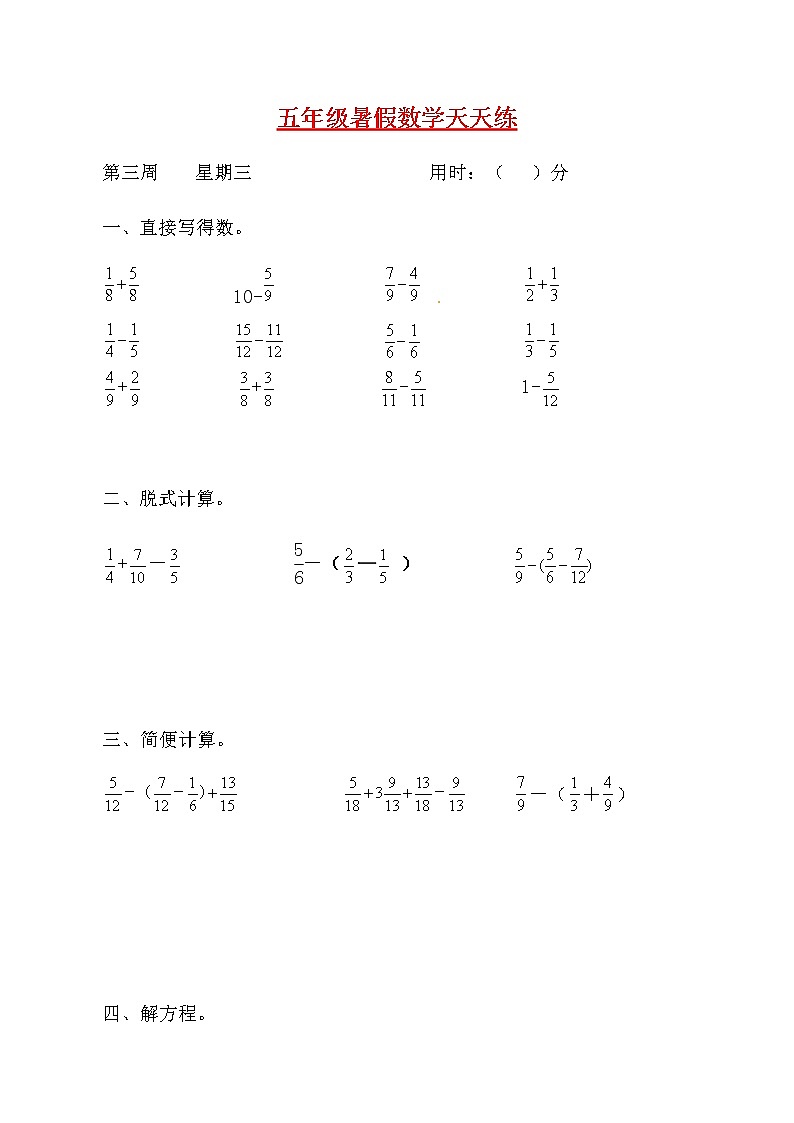 五年级暑假数学天天练

第三周　　星期三　　　　　　　　　用时：（　　）分

一、直接写得数。

$\frac{1}{8}+\frac{5}{8}$　　$10-\frac{5}{9}$　　$\frac{7}{9}-\frac{4}{9}$　　$\frac{1}{2}+\frac{1}{3}$

$\frac{1}{4}-\frac{1}{5}$　　$\frac{15}{12}-\frac{11}{12}$　　$\frac{5}{6}-\frac{1}{6}$　　$\frac{1}{3}-\frac{1}{5}$

$\frac{4}{9}+\frac{2}{9}$　　$\frac{3}{8}+\frac{3}{8}$　　$\frac{8}{11}-\frac{5}{11}$　　$1-\frac{5}{12}$

二、脱式计算。

$\frac{1}{4}+\frac{7}{10}-\frac{3}{5}$　　$\frac{5}{6}-（\frac{2}{3}-\frac{1}{5}）$　　$\frac{5}{9}-(\frac{5}{6}-\frac{7}{12})$

三、简便计算。

$\frac{5}{12}-（\frac{7}{12}-\frac{1}{6})+\frac{13}{15}$　　$\frac{5}{18}+3\frac{9}{13}+\frac{13}{18}-\frac{9}{13}$　　$\frac{7}{9}-（\frac{1}{3}+\frac{4}{9}）$

四、解方程。